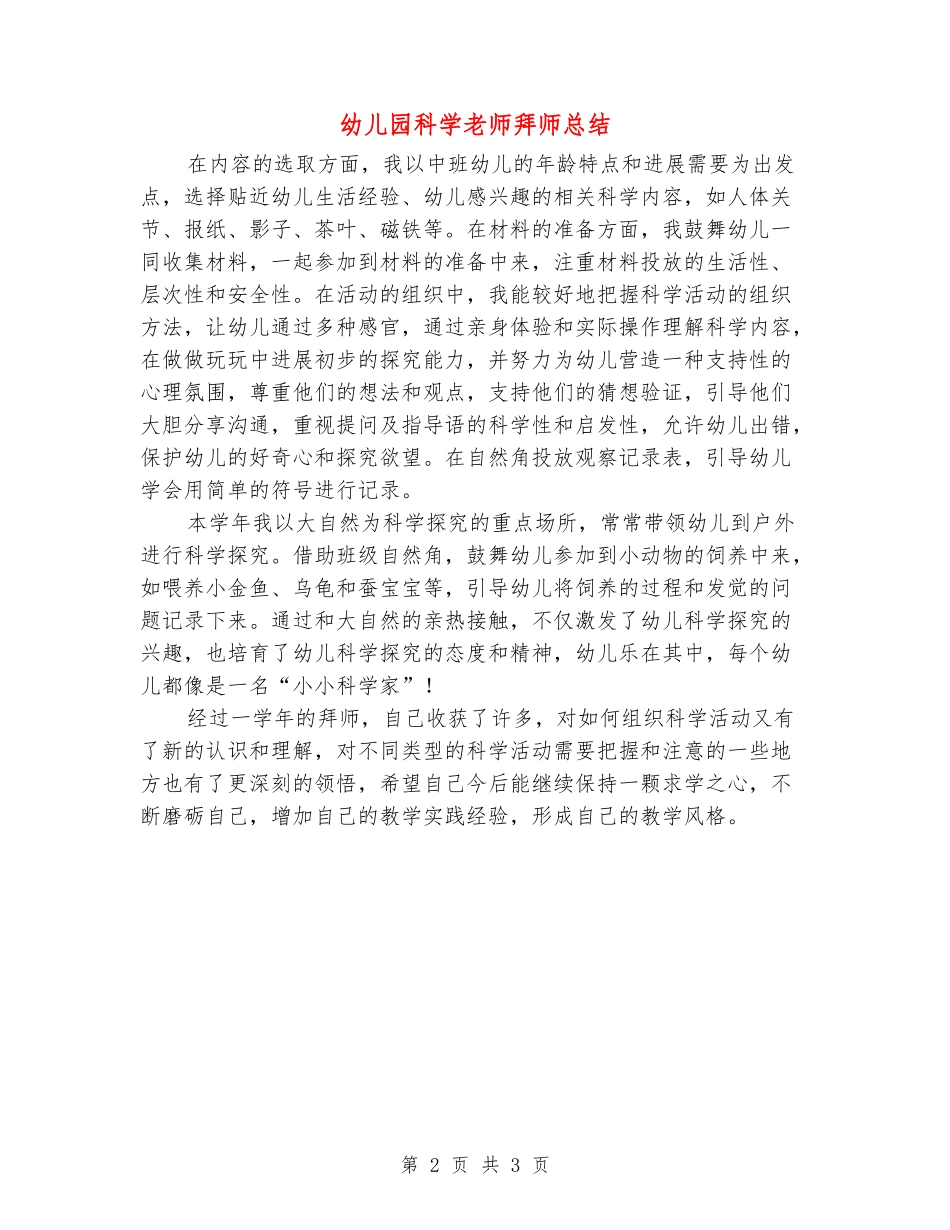 幼儿园科学老师拜师总结

在内容的选取方面，我以中班幼儿的年龄特点和进展需要为出发点，选择贴近幼儿生活经验、幼儿感兴趣的相关科学内容，如人体关节、报纸、影子、茶叶、磁铁等。在材料的准备方面，我鼓舞幼儿一同收集材料，一起参加到材料的准备中来，注重材料投放的生活性、层次性和安全性。在活动的组织中，我能较好地把握科学活动的组织方法，让幼儿通过多种感官，通过亲身体验和实际操作理解科学内容，在做做玩玩中进展初步的探究能力，并努力为幼儿营造一种支持性的心理氛围，尊重他们的想法和观点，支持他们的猜想验证，引导他们大胆分享沟通，重视提问及指导语的科学性和启发性，允许幼儿出错，保护幼儿的好奇心和探究欲望。在自然角投放观察记录表，引导幼儿学会用简单的符号进行记录。

本学年我以大自然为科学探究的重点场所，常常带领幼儿到户外进行科学探究。借助班级自然角，鼓舞幼儿参加到小动物的饲养中来，如喂养小金鱼、乌龟和蚕宝宝等，引导幼儿将饲养的过程和发觉的问题记录下来。通过和大自然的亲热接触，不仅激发了幼儿科学探究的兴趣，也培育了幼儿科学探究的态度和精神，幼儿乐在其中，每个幼儿都像是一名“小小科学家”！

经过一学年的拜师，自己收获了许多，对如何组织科学活动又有了新的认识和理解，对不同类型的科学活动需要把握和注意的一些地方也有了更深刻的领悟，希望自己今后能继续保持一颗求学之心，不断磨砺自己，增加自己的教学实践经验，形成自己的教学风格。

第 2 页 共 3 页